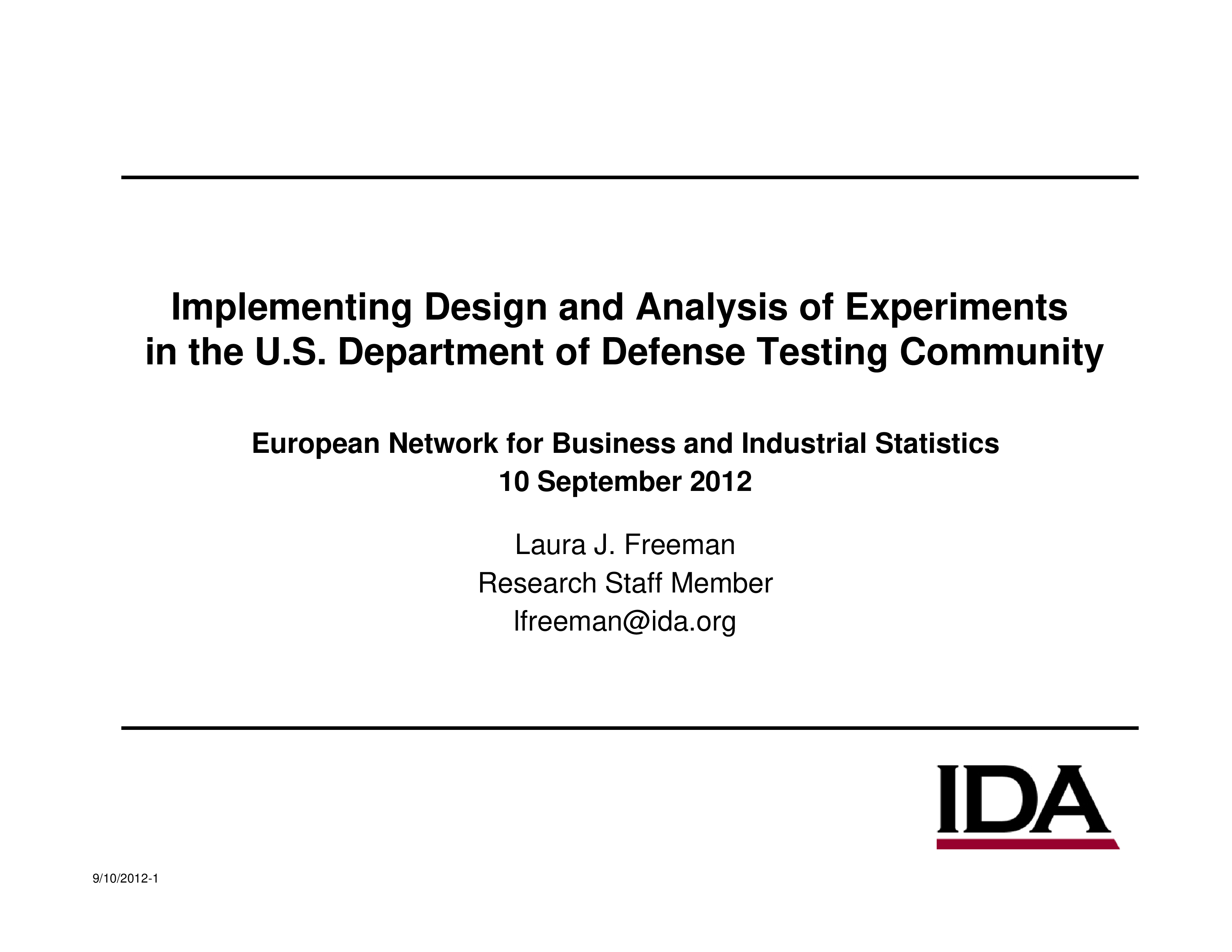 Implementing Design and Analysis of Experiments in the U.S. Department of Defense Testing Community

European Network for Business and Industrial Statistics
10 September 2012

Laura J. Freeman
Research Staff Member
lfreeman@ida.org

IDA

9/10/2012-1